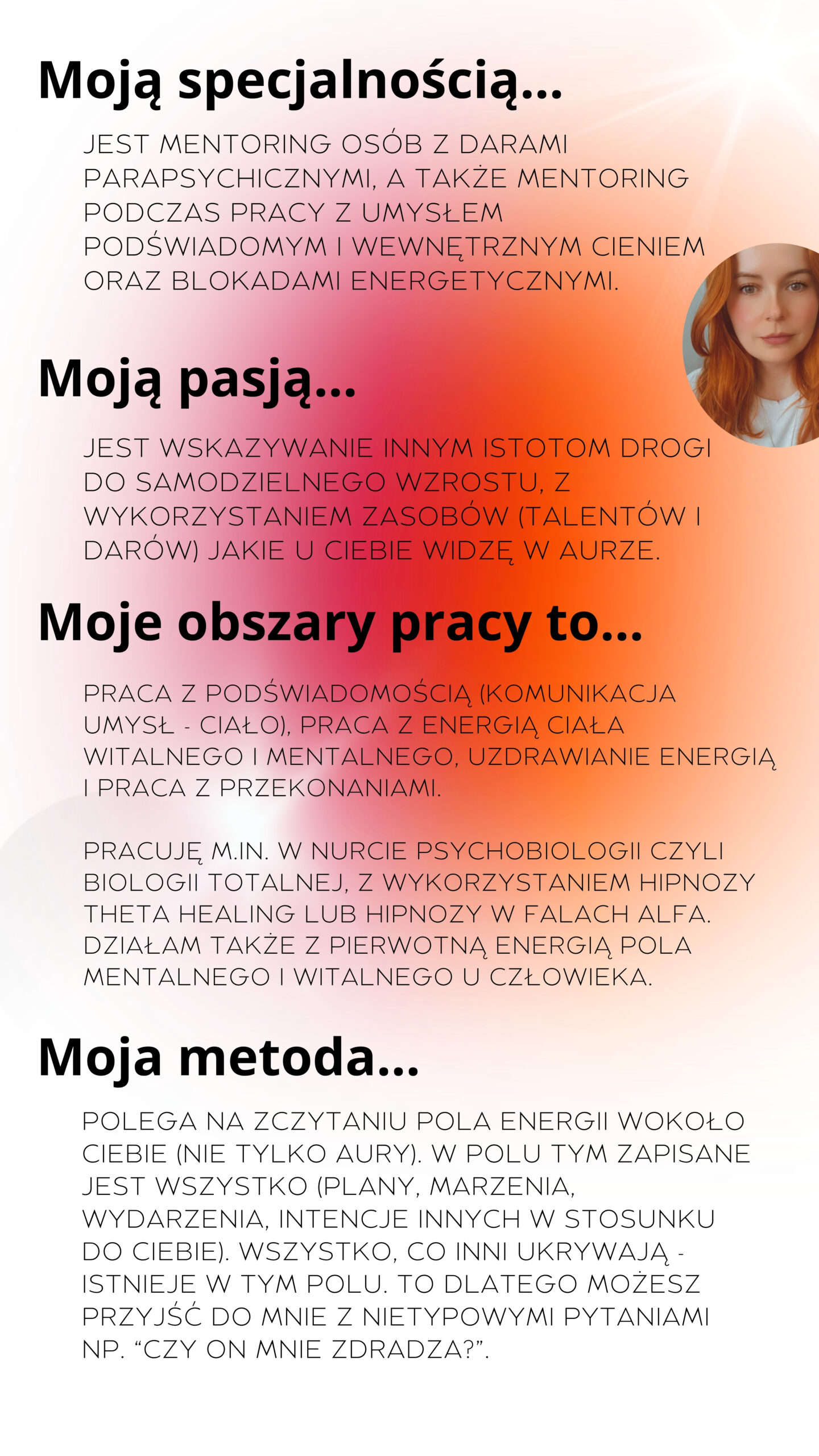 Moją specjalnością...

JEST MENTORING OSÓB Z DARAMI PARAPSYCHICZNYMI, A TAKŻE MENTORING PODCZAS PRACY Z UMYSŁEM PODŚWIADOMYM I WEWNĘTRZNYM CIENIEM ORAZ BLOKADAMI ENERGETYCZNYMI.

Moją pasją...

JEST WSKAZYWANIE INNYM ISTOTOM DROGI DO SAMODZIELNEGO WZROSTU, Z WYKORZYSTANIEM ZASOBÓW (TALENTÓW I DARÓW) JAKIE U CIEBIE WIDZĘ W AURZE.

Moje obszary pracy to...

PRACA Z PODŚWIADOMOŚCIĄ (KOMUNIKACJA UMYSŁ - CIAŁO), PRACA Z ENERGIĄ CIAŁA WITALNEGO I MENTALNEGO, UZDRAWIANIE ENERGIĄ I PRACA Z PRZEKONANIAMI.

PRACUJĘ M.IN. W NURCIE PSYCHOBIOLOGII CZYLI BIOLOGII TOTALNEJ, Z WYKORZYSTANIEM HIPNOZY THETA HEALING LUB HIPNOZY W FALACH ALFA. DZIAŁAM TAKŻE Z PIERWOTNĄ ENERGIĄ POLA MENTALNEGO I WITALNEGO U CZŁOWIEKA.

Moja metoda...

POLEGA NA ZCZYTANIU POLA ENERGII WOKOŁO CIEBIE (NIE TYLKO AURY). W POLU TYM ZAPISANE JEST WSZYSTKO (PLANY, MARZENIA, WYDARZENIA, INTENCJE INNYCH W STOSUNKU DO CIEBIE). WSZYSTKO, CO INNI UKRYWAJĄ - ISTNIEJE W TYM POLU. TO DLATEGO MOŻESZ PRZYJŚĆ DO MNIE Z NIETYPOWYMI PYTANIAMI NP. “CZY ON MNIE ZDRADZA?”.